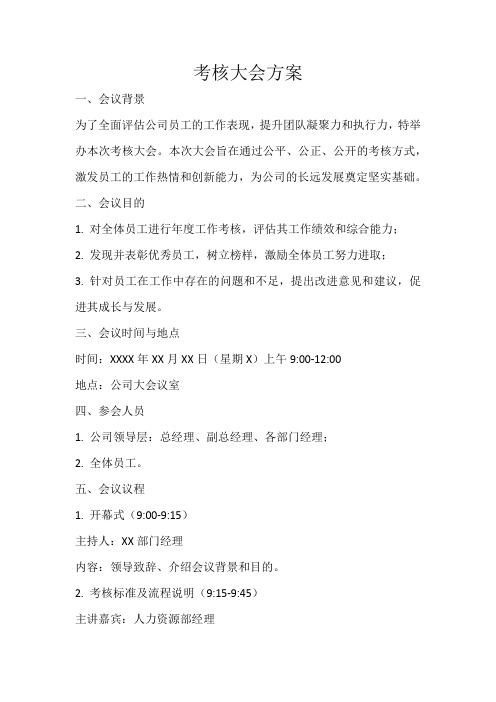 考核大会方案

一、会议背景

为了全面评估公司员工的工作表现，提升团队凝聚力和执行力，特举办本次考核大会。本次大会旨在通过公平、公正、公开的考核方式，激发员工的工作热情和创新能力，为公司的长远发展奠定坚实基础。

二、会议目的

1. 对全体员工进行年度工作考核，评估其工作绩效和综合能力；

2. 发现并表彰优秀员工，树立榜样，激励全体员工努力进取；

3. 针对员工在工作中存在的问题和不足，提出改进意见和建议，促进其成长与发展。

三、会议时间与地点

时间：XXXX 年 XX 月 XX 日（星期 X）上午 9:00-12:00

地点：公司大会议室

四、参会人员

1. 公司领导层：总经理、副总经理、各部门经理；

2. 全体员工。

五、会议议程

1. 开幕式（9:00-9:15）

主持人：XX 部门经理

内容：领导致辞、介绍会议背景和目的。

2. 考核标准及流程说明（9:15-9:45）

主讲嘉宾：人力资源部经理